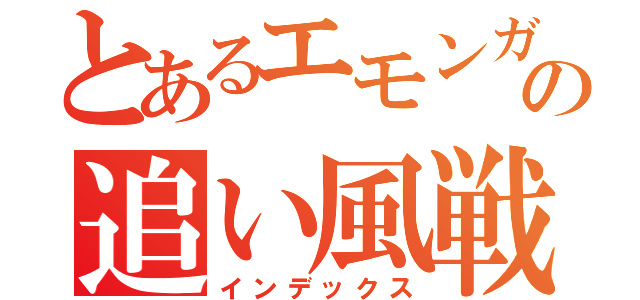 とあるエモンガの
追い風戦
インデックス